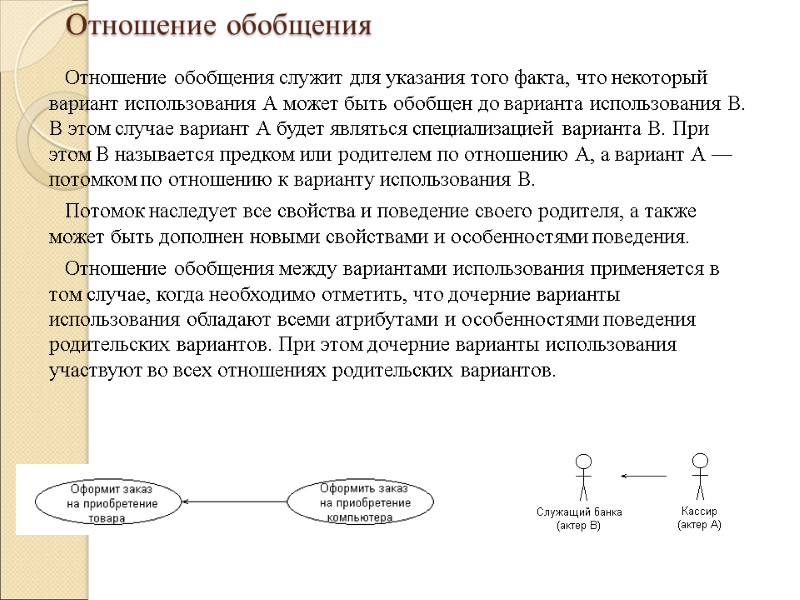 Отношение обобщения

Отношение обобщения служит для указания того факта, что некоторый вариант использования А может быть обобщен до варианта использования В. В этом случае вариант А будет являться специализацией варианта В. При этом В называется предком или родителем по отношению А, а вариант А — потомком по отношению к варианту использования В.

Потомок наследует все свойства и поведение своего родителя, а также может быть дополнен новыми свойствами и особенностями поведения.

Отношение обобщения между вариантами использования применяется в том случае, когда необходимо отметить, что дочерние варианты использования обладают всеми атрибутами и особенностями поведения родительских вариантов. При этом дочерние варианты использования участвуют во всех отношениях родительских вариантов.

Оформит заказ на приобретение товара

Оформить заказ на приобретение компьютера

Служащий банка (актер В)

Кассир (актер А)